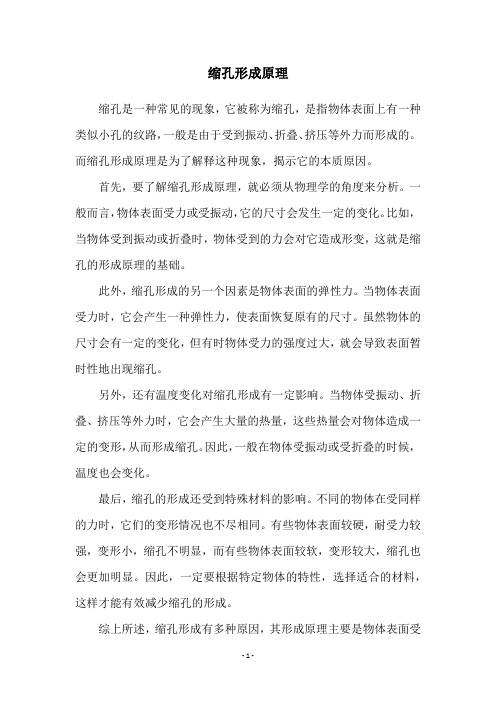 缩孔形成原理

缩孔是一种常见的现象，它被称为缩孔，是指物体表面上有一种类似小孔的纹路，一般是由于受到振动、折叠、挤压等外力而形成的。而缩孔形成原理是为了解释这种现象，揭示它的本质原因。

首先，要了解缩孔形成原理，就必须从物理学的角度来分析。一般而言，物体表面受力或受振动，它的尺寸会发生一定的变化。比如，当物体受到振动或折叠时，物体受到的力会对它造成形变，这就是缩孔的形成原理的基础。

此外，缩孔形成的另一个因素是物体表面的弹性力。当物体表面受力时，它会产生一种弹性力，使表面恢复原有的尺寸。虽然物体的尺寸会有一定的变化，但有时物体受力的强度过大，就会导致表面暂时性地出现缩孔。

另外，还有温度变化对缩孔形成有一定影响。当物体受振动、折叠、挤压等外力时，它会产生大量的热量，这些热量会对物体造成一定的变形，从而形成缩孔。因此，一般在物体受振动或受折叠的时候，温度也会变化。

最后，缩孔的形成还受到特殊材料的影响。不同的物体在受同样的力时，它们的变形情况也不尽相同。有些物体表面较硬，耐受力较强，变形小，缩孔不明显，而有些物体表面较软，变形较大，缩孔也会更加明显。因此，一定要根据特定物体的特性，选择适合的材料，这样才能有效减少缩孔的形成。

综上所述，缩孔形成有多种原因，其形成原理主要是物体表面受

- 1 -